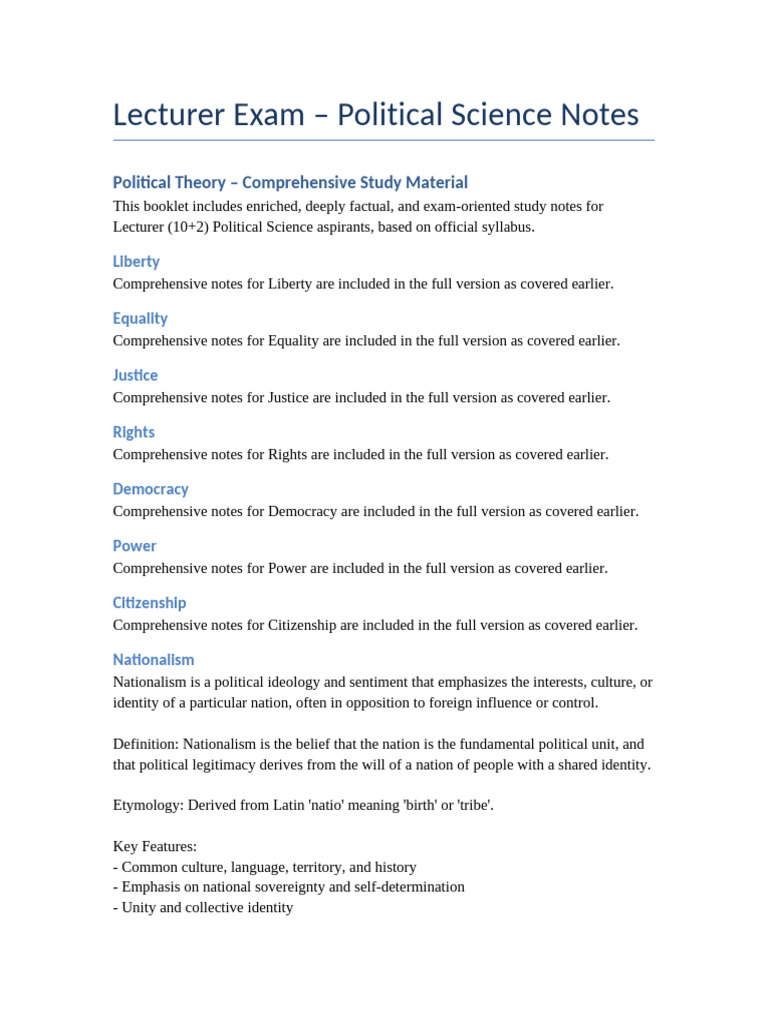 Lecturer Exam – Political Science Notes

Political Theory – Comprehensive Study Material

This booklet includes enriched, deeply factual, and exam-oriented study notes for Lecturer (10+2) Political Science aspirants, based on official syllabus.

Liberty

Comprehensive notes for Liberty are included in the full version as covered earlier.

Equality

Comprehensive notes for Equality are included in the full version as covered earlier.

Justice

Comprehensive notes for Justice are included in the full version as covered earlier.

Rights

Comprehensive notes for Rights are included in the full version as covered earlier.

Democracy

Comprehensive notes for Democracy are included in the full version as covered earlier.

Power

Comprehensive notes for Power are included in the full version as covered earlier.

Citizenship

Comprehensive notes for Citizenship are included in the full version as covered earlier.

Nationalism

Nationalism is a political ideology and sentiment that emphasizes the interests, culture, or identity of a particular nation, often in opposition to foreign influence or control.

Definition: Nationalism is the belief that the nation is the fundamental political unit, and that political legitimacy derives from the will of a nation of people with a shared identity.

Etymology: Derived from Latin 'natio' meaning 'birth' or 'tribe'.

Key Features:
- Common culture, language, territory, and history
- Emphasis on national sovereignty and self-determination
- Unity and collective identity